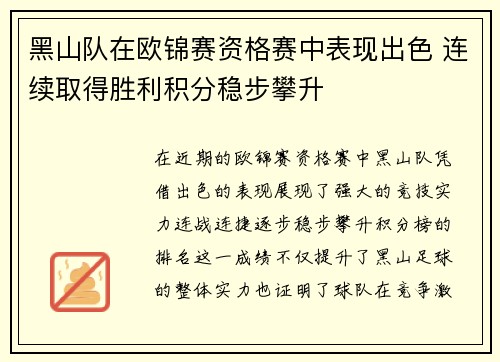 黑山队在欧锦赛资格赛中表现出色 连续取得胜利积分稳步攀升

在近期的欧锦赛资格赛中黑山队凭借出色的表现展现了强大的竞技实力连战连捷逐步稳步攀升积分榜的排名这一成绩不仅提升了黑山足球的整体实力也证明了球队在竞争激